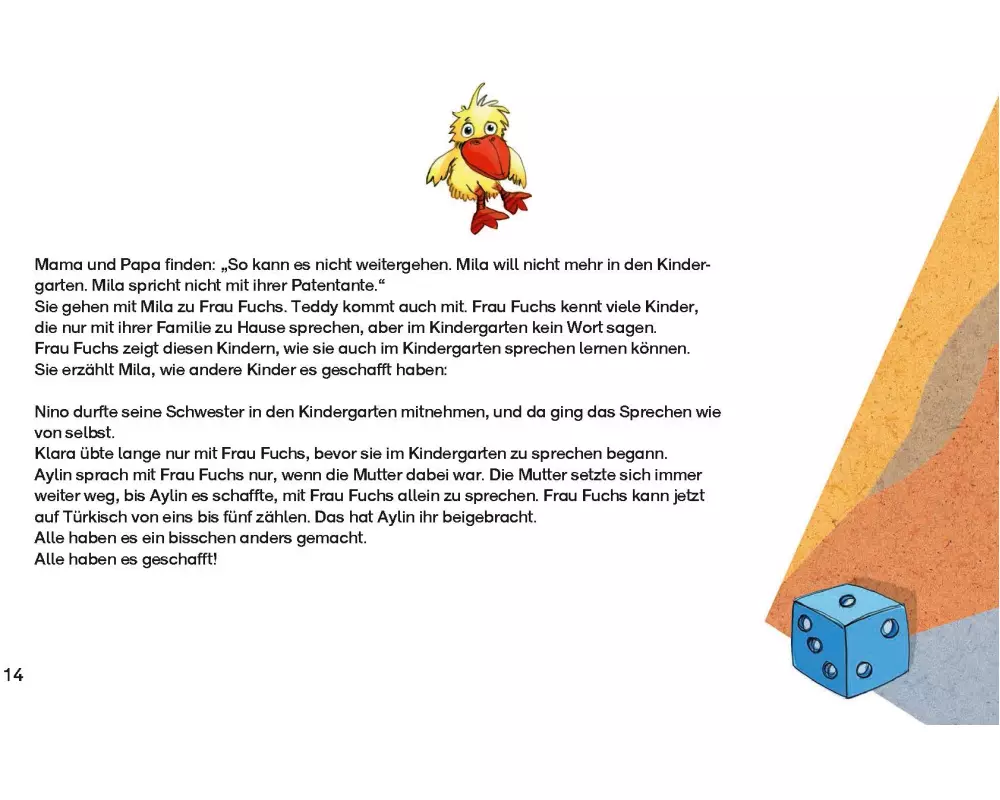 Mama und Papa finden: „So kann es nicht weitergehen. Mila will nicht mehr in den Kindergarten. Mila spricht nicht mit ihrer Patentante.“
Sie gehen mit Mila zu Frau Fuchs. Teddy kommt auch mit. Frau Fuchs kennt viele Kinder, die nur mit ihrer Familie zu Hause sprechen, aber im Kindergarten kein Wort sagen.
Frau Fuchs zeigt diesen Kindern, wie sie auch im Kindergarten sprechen lernen können.
Sie erzählt Mila, wie andere Kinder es geschafft haben:

Nino durfte seine Schwester in den Kindergarten mitnehmen, und da ging das Sprechen wie von selbst.
Klara übte lange nur mit Frau Fuchs, bevor sie im Kindergarten zu sprechen begann.
Aylin sprach mit Frau Fuchs nur, wenn die Mutter dabei war. Die Mutter setzte sich immer weiter weg, bis Aylin es schaffte, mit Frau Fuchs allein zu sprechen. Frau Fuchs kann jetzt auf Türkisch von eins bis fünf zählen. Das hat Aylin ihr beigebracht.
Alle haben es ein bisschen anders gemacht.
Alle haben es geschafft!

14